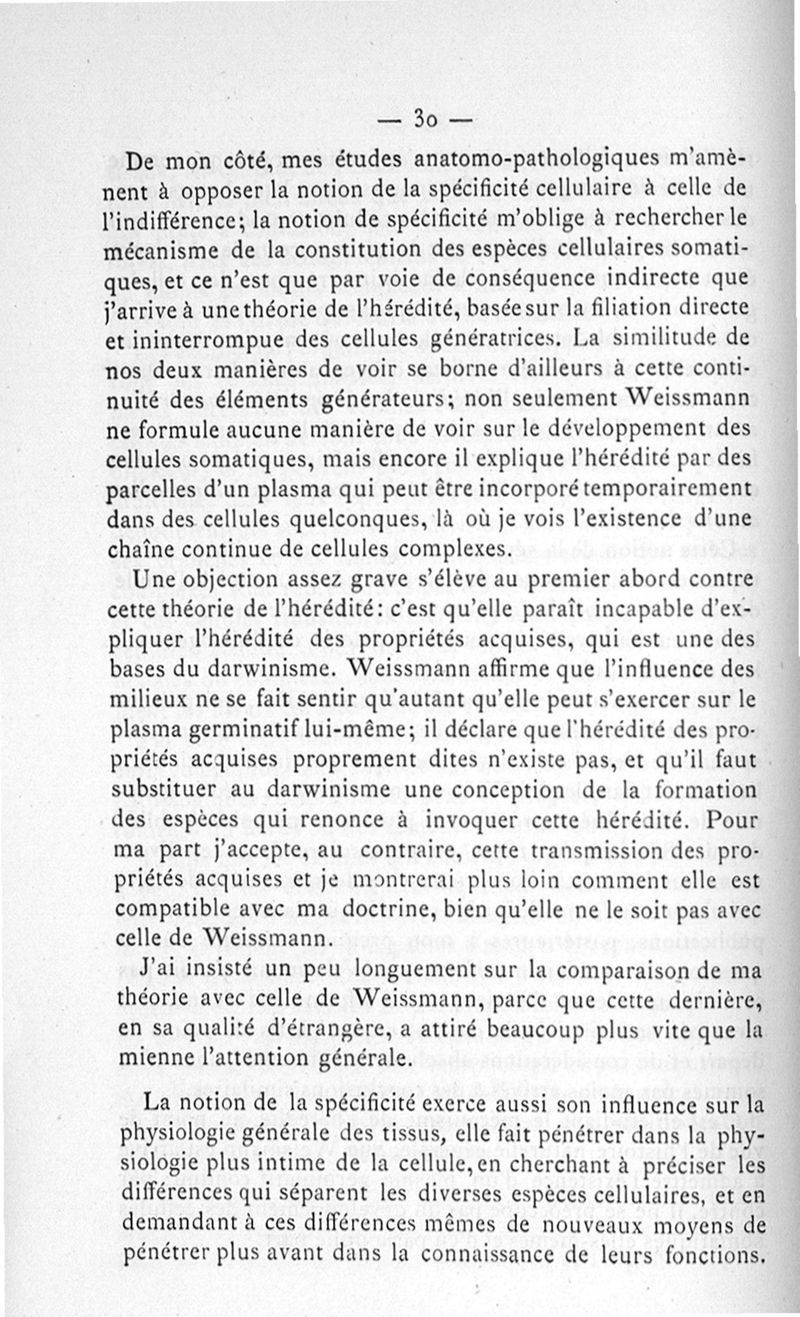 — 30 —

De mon côté, mes études anatomo-pathologiques m'amènent à opposer la notion de la spécificité cellulaire à celle de l'indifférence; la notion de spécificité m'oblige à rechercher le mécanisme de la constitution des espèces cellulaires somatiques, et ce n'est que par voie de conséquence indirecte que j'arrive à une théorie de l'hérédité, basée sur la filiation directe et ininterrompue des cellules génératrices. La similitude de nos deux manières de voir se borne d'ailleurs à cette continuité des éléments générateurs; non seulement Weissmann ne formule aucune manière de voir sur le développement des cellules somatiques, mais encore il explique l'hérédité par des parcelles d'un plasma qui peut être incorporé temporairement dans des cellules quelconques, là où je vois l'existence d'une chaîne continue de cellules complexes.

Une objection assez grave s'élève au premier abord contre cette théorie de l'hérédité: c'est qu'elle paraît incapable d'expliquer l'hérédité des propriétés acquises, qui est une des bases du darwinisme. Weissmann affirme que l'influence des milieux ne se fait sentir qu'autant qu'elle peut s'exercer sur le plasma germinatif lui-même; il déclare que l'hérédité des propriétés acquises proprement dites n'existe pas, et qu'il faut substituer au darwinisme une conception de la formation des espèces qui renonce à invoquer cette hérédité. Pour ma part j'accepte, au contraire, cette transmission des propriétés acquises et je montrerai plus loin comment elle est compatible avec ma doctrine, bien qu'elle ne le soit pas avec celle de Weissmann.

J'ai insisté un peu longuement sur la comparaison de ma théorie avec celle de Weissmann, parce que cette dernière, en sa qualité d'étrangère, a attiré beaucoup plus vite que la mienne l'attention générale.

La notion de la spécificité exerce aussi son influence sur la physiologie générale des tissus, elle fait pénétrer dans la physiologie plus intime de la cellule, en cherchant à préciser les différences qui séparent les diverses espèces cellulaires, et en demandant à ces différences mêmes de nouveaux moyens de pénétrer plus avant dans la connaissance de leurs fonctions.